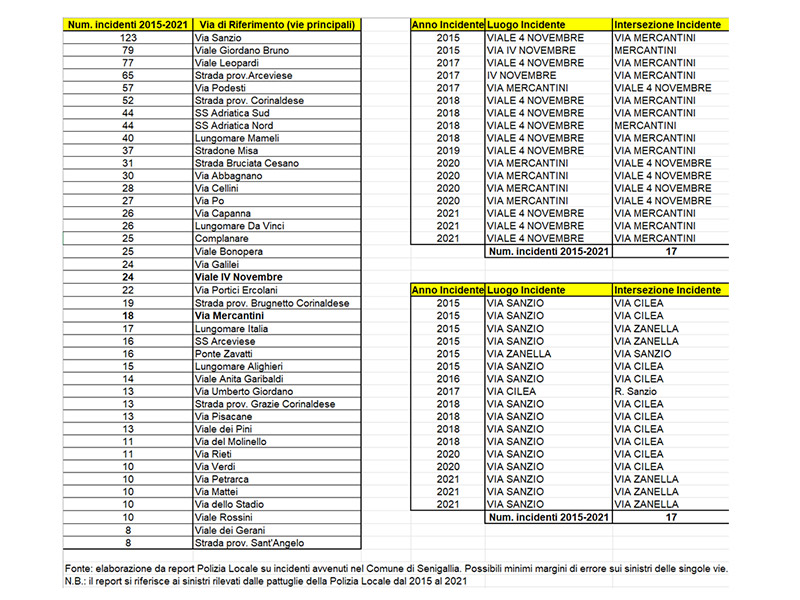 | Num. incidenti 2015-2021 | Via di Riferimento (vie principali) |
|---|---|
| 123 | Via Sanzio |
| 79 | Viale Giordano Bruno |
| 77 | Viale Leopardi |
| 65 | Strada prov.Arceviese |
| 57 | Via Podesti |
| 52 | Strada prov. Corinaldese |
| 44 | SS Adriatica Sud |
| 44 | SS Adriatica Nord |
| 40 | Lungomare Mameli |
| 37 | Stradone Misa |
| 31 | Strada Bruciata Cesano |
| 30 | Via Abbagnano |
| 28 | Via Cellini |
| 27 | Via Po |
| 26 | Via Capanna |
| 26 | Lungomare Da Vinci |
| 25 | Complanare |
| 25 | Viale Bonopera |
| 24 | Via Galilei |
| 24 | Viale IV Novembre |
| 22 | Via Portici Ercolani |
| 19 | Strada prov. Brugnetto Corinaldese |
| 18 | Via Mercantini |
| 17 | Lungomare Italia |
| 16 | SS Arceviese |
| 16 | Ponte Zavatti |
| 15 | Lungomare Alighieri |
| 14 | Viale Anita Garibaldi |
| 13 | Via Umberto Giordano |
| 13 | Strada prov. Grazie Corinaldese |
| 13 | Via Pisacane |
| 13 | Viale dei Pini |
| 11 | Via del Molinello |
| 11 | Via Rieti |
| 10 | Via Verdi |
| 10 | Via Petrarca |
| 10 | Via Mattei |
| 10 | Via dello Stadio |
| 10 | Viale Rossini |
| 8 | Viale dei Gerani |
| 8 | Strada prov. Sant'Angelo |

| Anno Incidente | Luogo Incidente | Intersezione Incidente |
|---|---|---|
| 2015 | VIALE 4 NOVEMBRE | VIA MERCANTINI |
| 2015 | VIA IV NOVEMBRE | MERCANTINI |
| 2017 | VIALE 4 NOVEMBRE | VIA MERCANTINI |
| 2017 | IV NOVEMBRE | VIA MERCANTINI |
| 2017 | VIA MERCANTINI | VIALE 4 NOVEMBRE |
| 2018 | VIALE 4 NOVEMBRE | VIA MERCANTINI |
| 2018 | VIALE 4 NOVEMBRE | VIA MERCANTINI |
| 2018 | VIALE 4 NOVEMBRE | MERCANTINI |
| 2018 | VIALE 4 NOVEMBRE | VIA MERCANTINI |
| 2019 | VIALE 4 NOVEMBRE | VIA MERCANTINI |
| 2020 | VIA MERCANTINI | VIALE 4 NOVEMBRE |
| 2020 | VIA MERCANTINI | VIALE 4 NOVEMBRE |
| 2020 | VIA MERCANTINI | VIALE 4 NOVEMBRE |
| 2020 | VIA MERCANTINI | VIALE 4 NOVEMBRE |
| 2021 | VIALE 4 NOVEMBRE | VIA MERCANTINI |
| 2021 | VIALE 4 NOVEMBRE | VIA MERCANTINI |
| 2021 | VIALE 4 NOVEMBRE | VIA MERCANTINI |
| | Num. incidenti 2015-2021 | 17 |

| Anno Incidente | Luogo Incidente | Intersezione Incidente |
|---|---|---|
| 2015 | VIA SANZIO | VIA CILEA |
| 2015 | VIA SANZIO | VIA CILEA |
| 2015 | VIA SANZIO | VIA ZANELLA |
| 2015 | VIA SANZIO | VIA ZANELLA |
| 2015 | VIA ZANELLA | VIA SANZIO |
| 2015 | VIA SANZIO | VIA CILEA |
| 2016 | VIA SANZIO | VIA CILEA |
| 2017 | VIA CILEA | R. Sanzio |
| 2018 | VIA SANZIO | VIA CILEA |
| 2018 | VIA SANZIO | VIA CILEA |
| 2018 | VIA SANZIO | VIA CILEA |
| 2018 | VIA SANZIO | VIA CILEA |
| 2020 | VIA SANZIO | VIA CILEA |
| 2020 | VIA SANZIO | VIA CILEA |
| 2021 | VIA SANZIO | VIA ZANELLA |
| 2021 | VIA SANZIO | VIA ZANELLA |
| 2021 | VIA SANZIO | VIA ZANELLA |
| | Num. incidenti 2015-2021 | 17 |

Fonte: elaborazione da report Polizia Locale su incidenti avvenuti nel Comune di Senigallia. Possibili minimi margini di errore sui sinistri delle singole vie.
N.B.: il report si riferisce ai sinistri rilevati dalle pattuglie della Polizia Locale dal 2015 al 2021